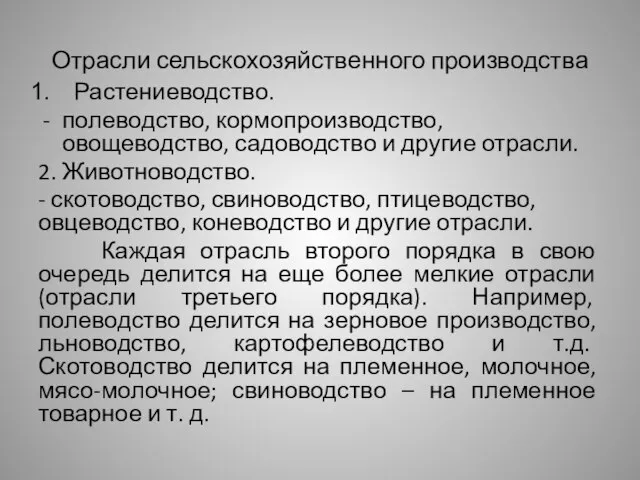 Отрасли сельскохозяйственного производства

1. Растениеводство.

- полеводство, кормопроизводство, овощеводство, садоводство и другие отрасли.

2. Животноводство.

- скотоводство, свиноводство, птицеводство, овцеводство, коневодство и другие отрасли.

Каждая отрасль второго порядка в свою очередь делится на еще более мелкие отрасли (отрасли третьего порядка). Например, полеводство делится на зерновое производство, льноводство, картофелеводство и т.д. Скотоводство делится на племенное, молочное, мясо-молочное; свиноводство – на племенное товарное и т. д.